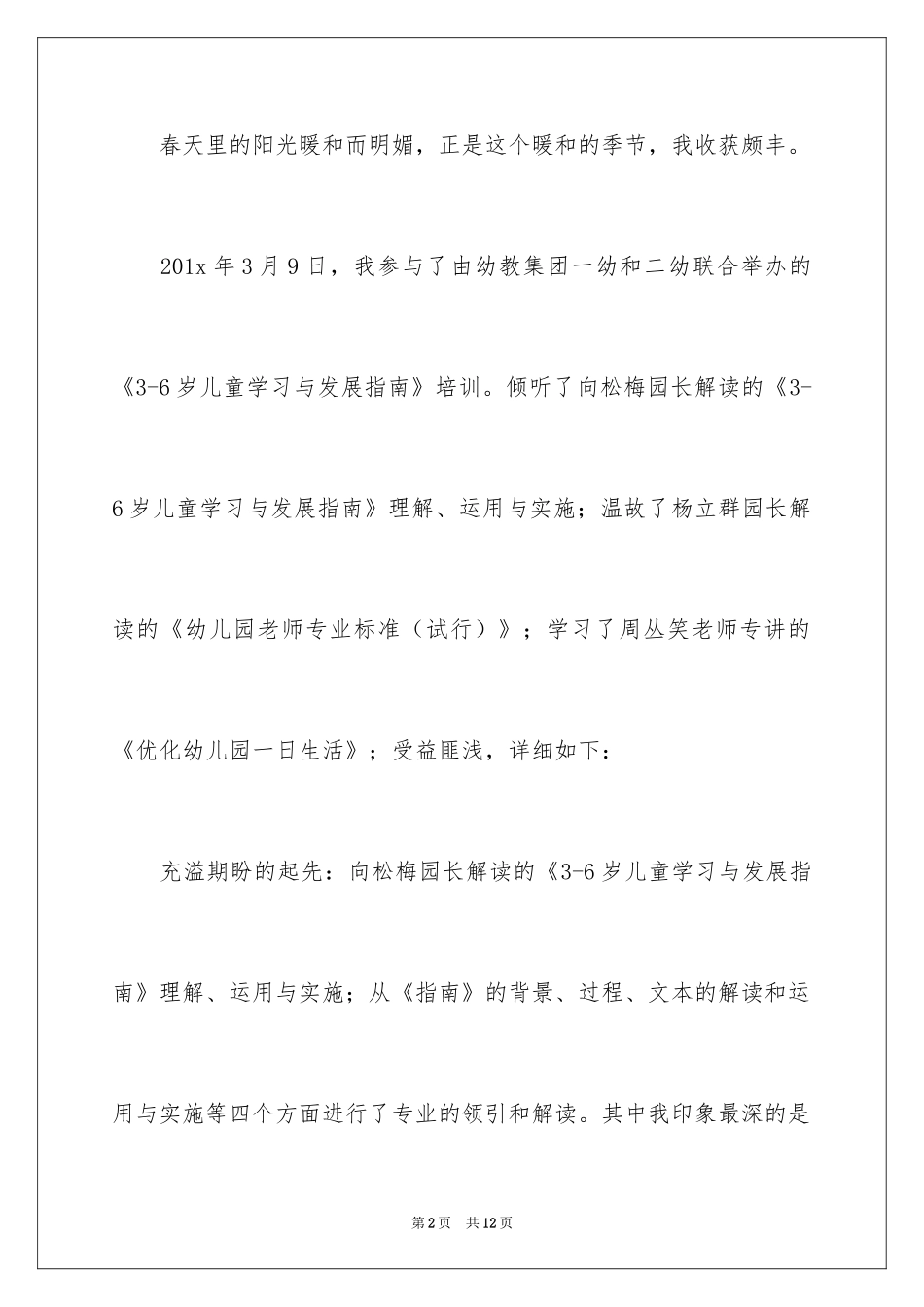 春天里的阳光暖和而明媚，正是这个暖和的季节，我收获颇丰。

201x 年 3 月 9 日，我参与了由幼教集团一幼和二幼联合举办的《3-6 岁儿童学习与发展指南》培训。倾听了向松梅园长解读的《3-6 岁儿童学习与发展指南》理解、运用与实施；温故了杨立群园长解读的《幼儿园老师专业标准（试行）》；学习了周丛笑老师专讲的《优化幼儿园一日生活》；受益匪浅，详细如下：

充溢期盼的起先：向松梅园长解读的《3-6 岁儿童学习与发展指南》理解、运用与实施；从《指南》的背景、过程、文本的解读和运用与实施等四个方面进行了专业的领引和解读。其中我印象最深的是

第 2 页 共 12 页